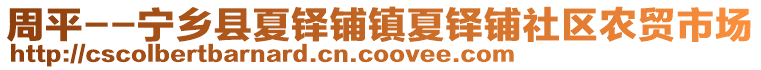 周平--宁乡县夏铎铺镇夏铎铺社区农贸市场
http://cscolbertbarnard.cn.coovee.com